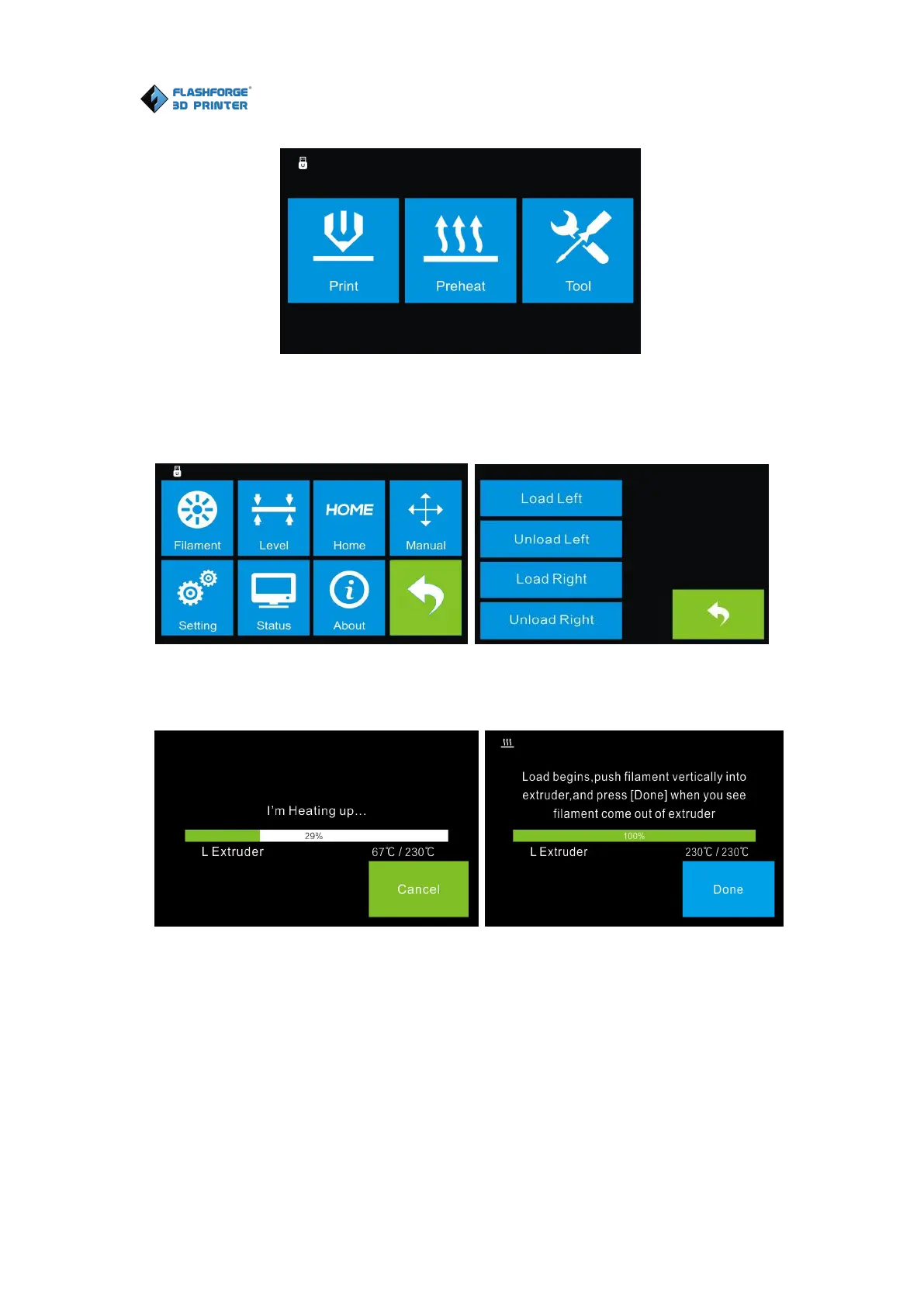 FLASHFORGE®
3D PRINTER

Print
Preheat
Tool

Filament
Level
HOME
Home
Manual
Setting
Status
About

Load Left
Unload Left
Load Right
Unload Right

I'm Heating up...
29%
L Extruder
67℃ / 230℃
Cancel

Load begins,push filament vertically into extruder,and press [Done] when you see filament come out of extruder
100%
L Extruder
230℃ / 230℃
Done